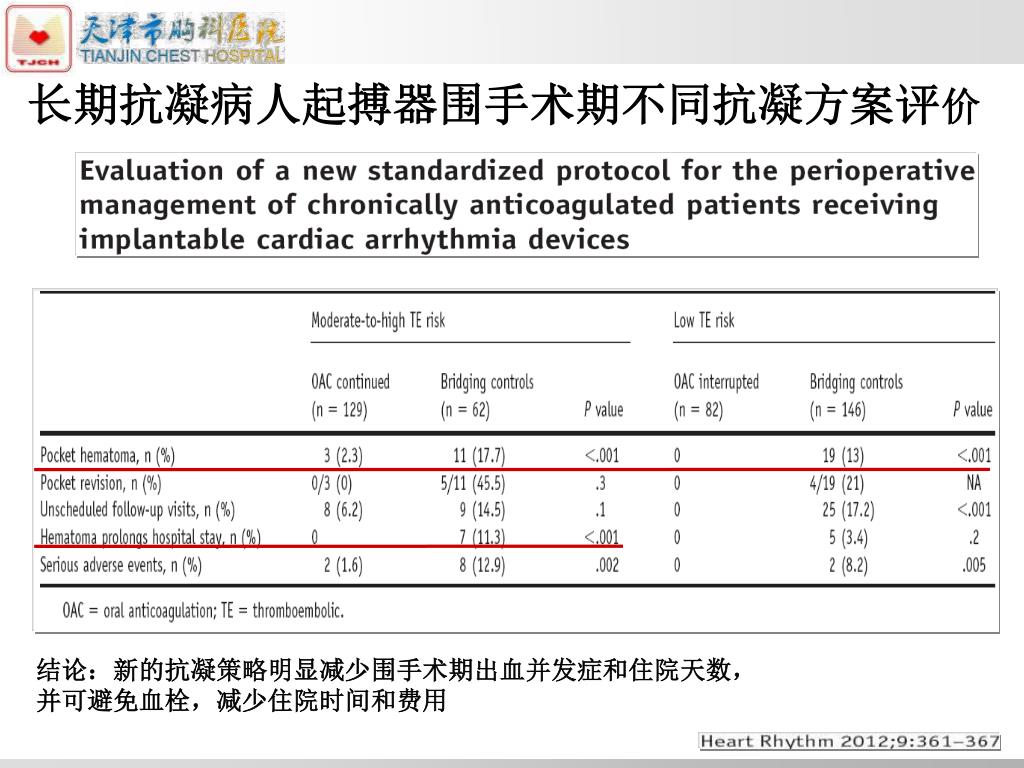 TJCH 天津市胸科医院 TIANJIN CHEST HOSPITAL

长期抗凝病人起搏器围手术期不同抗凝方案评价

Evaluation of a new standardized protocol for the perioperative management of chronically anticoagulated patients receiving implantable cardiac arrhythmia devices

| | Moderate-to-high TE risk | | | Low TE risk | | |
|---|---|---|---|---|---|---|
| | OAC continued (n = 129) | Bridging controls (n = 62) | P value | OAC interrupted (n = 82) | Bridging controls (n = 146) | P value |
| Pocket hematoma, n (%) | 3 (2.3) | 11 (17.7) | <.001 | 0 | 19 (13) | <.001 |
| Pocket revision, n (%) | 0/3 (0) | 5/11 (45.5) | .3 | 0 | 4/19 (21) | NA |
| Unscheduled follow-up visits, n (%) | 8 (6.2) | 9 (14.5) | .1 | 0 | 25 (17.2) | <.001 |
| Hematoma prolongs hospital stay, n (%) | 0 | 7 (11.3) | <.001 | 0 | 5 (3.4) | .2 |
| Serious adverse events, n (%) | 2 (1.6) | 8 (12.9) | .002 | 0 | 2 (8.2) | .005 |

OAC = oral anticoagulation; TE = thromboembolic.

结论：新的抗凝策略明显减少围手术期出血并发症和住院天数，并可避免血栓，减少住院时间和费用

Heart Rhythm 2012;9:361–367